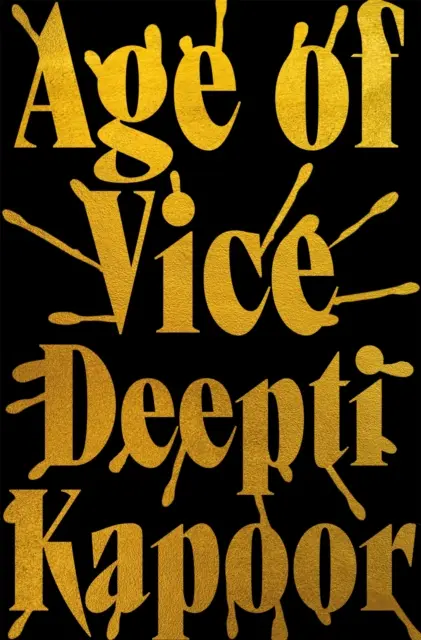 Age of Vice

Deepti Kapoor